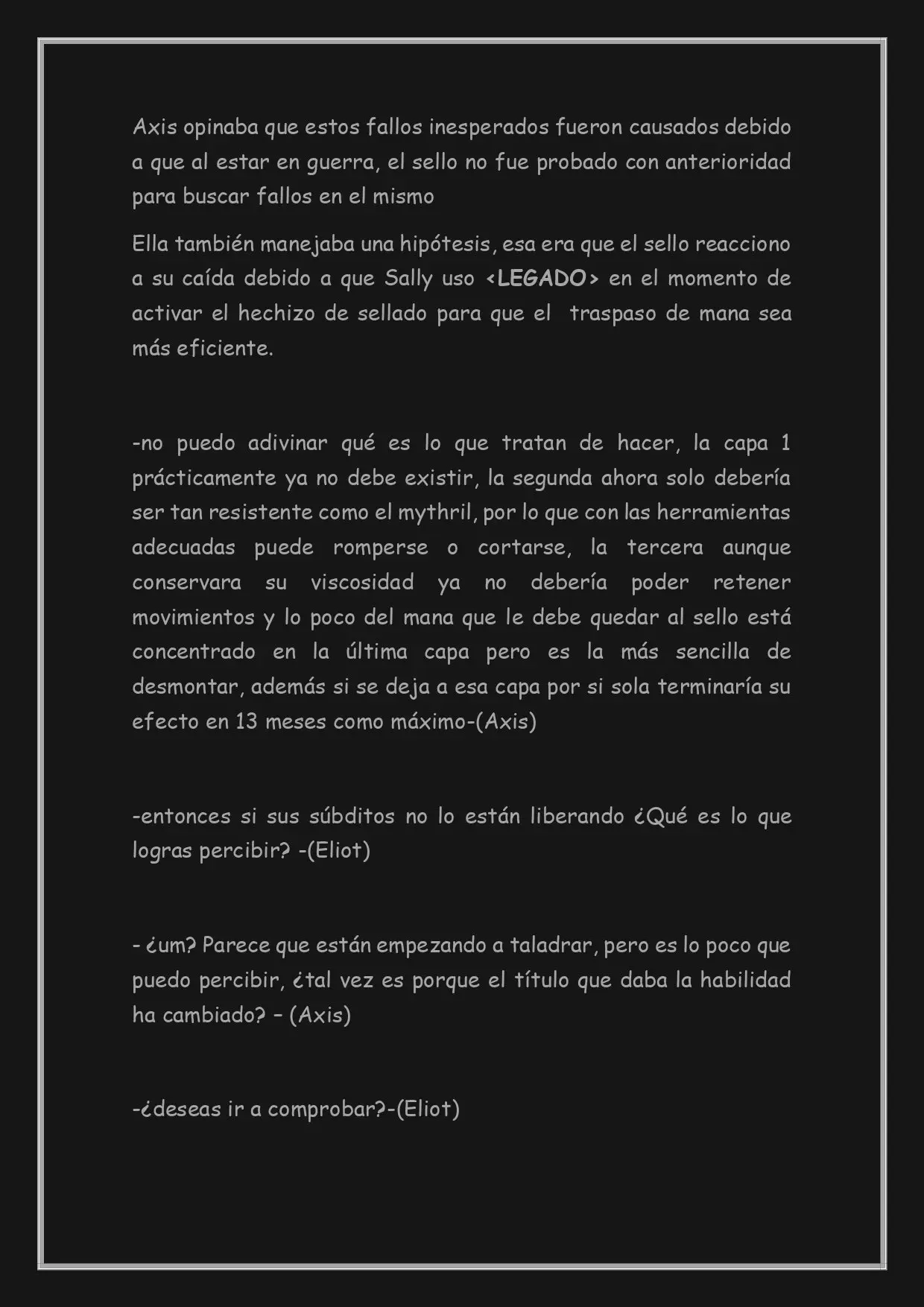 Axis opinaba que estos fallos inesperados fueron causados debido a que al estar en guerra, el sello no fue probado con anterioridad para buscar fallos en el mismo

Ella también manejaba una hipótesis, esa era que el sello reacciono a su caída debido a que Sally uso <LEGADO> en el momento de activar el hechizo de sellado para que el traspaso de mana sea más eficiente.

-no puedo adivinar qué es lo que tratan de hacer, la capa 1 prácticamente ya no debe existir, la segunda ahora solo debería ser tan resistente como el mythril, por lo que con las herramientas adecuadas puede romperse o cortarse, la tercera aunque conservara su viscosidad ya no debería poder retener movimientos y lo poco del mana que le debe quedar al sello está concentrado en la última capa pero es la más sencilla de desmontar, además si se deja a esa capa por si sola terminaría su efecto en 13 meses como máximo-(Axis)

-entonces si sus súbditos no lo están liberando ¿Qué es lo que logras percibir? -(Eliot)

- ¿um? Parece que están empezando a taladrar, pero es lo poco que puedo percibir, ¿tal vez es porque el título que daba la habilidad ha cambiado? – (Axis)

-¿deseas ir a comprobar?-(Eliot)